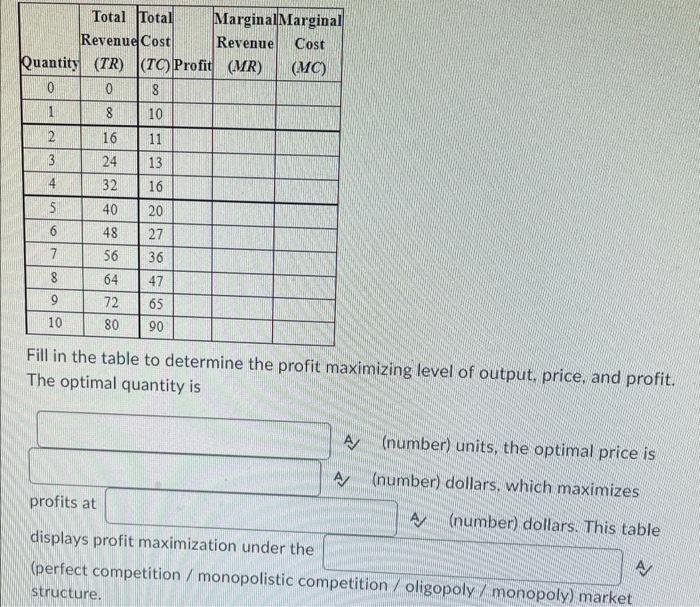 | Quantity | Total Revenue (TR) | Total Cost (TC) | Profit | Marginal Revenue (MR) | Marginal Cost (MC) |
|---|---|---|---|---|---|
| 0 | 0 | 8 | | | |
| 1 | 8 | 10 | | | |
| 2 | 16 | 11 | | | |
| 3 | 24 | 13 | | | |
| 4 | 32 | 16 | | | |
| 5 | 40 | 20 | | | |
| 6 | 48 | 27 | | | |
| 7 | 56 | 36 | | | |
| 8 | 64 | 47 | | | |
| 9 | 72 | 65 | | | |
| 10 | 80 | 90 | | | |

Fill in the table to determine the profit maximizing level of output, price, and profit. The optimal quantity is

(number) units, the optimal price is

(number) dollars, which maximizes profits at

(number) dollars. This table displays profit maximization under the

(perfect competition / monopolistic competition / oligopoly / monopoly) market structure.